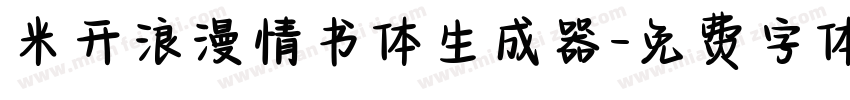 米开浪漫情书体生成器-免费字体